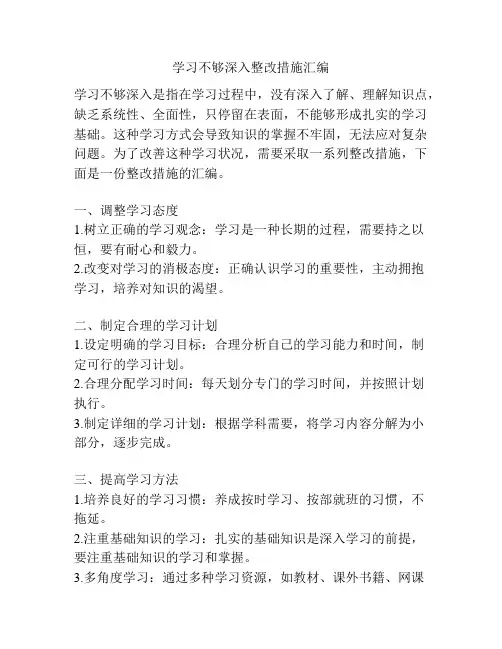 学习不够深入整改措施汇编

学习不够深入是指在学习过程中，没有深入了解、理解知识点，缺乏系统性、全面性，只停留在表面，不能够形成扎实的学习基础。这种学习方式会导致知识的掌握不牢固，无法应对复杂问题。为了改善这种学习状况，需要采取一系列整改措施，下面是一份整改措施的汇编。

一、调整学习态度
1.树立正确的学习观念：学习是一种长期的过程，需要持之以恒，要有耐心和毅力。
2.改变对学习的消极态度：正确认识学习的重要性，主动拥抱学习，培养对知识的渴望。

二、制定合理的学习计划
1.设定明确的学习目标：合理分析自己的学习能力和时间，制定可行的学习计划。
2.合理分配学习时间：每天划分专门的学习时间，并按照计划执行。
3.制定详细的学习计划：根据学科需要，将学习内容分解为小部分，逐步完成。

三、提高学习方法
1.培养良好的学习习惯：养成按时学习、按部就班的习惯，不拖延。
2.注重基础知识的学习：扎实的基础知识是深入学习的前提，要注重基础知识的学习和掌握。
3.多角度学习：通过多种学习资源，如教材、课外书籍、网课